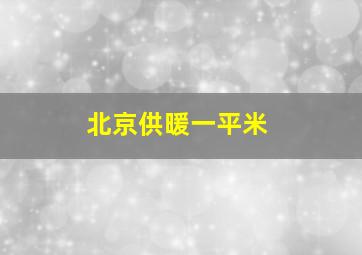 北京供暖一平米